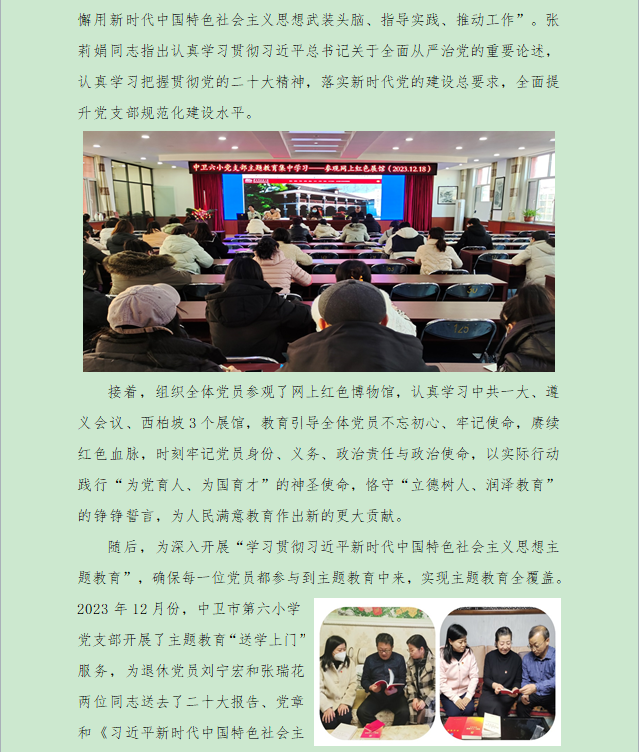 懈用新时代中国特色社会主义思想武装头脑、指导实践、推动工作”。张莉娟同志指出认真学习贯彻习近平总书记关于全面从严治党的重要论述，认真学习把握贯彻党的二十大精神，落实新时代党的建设总要求，全面提升党支部规范化建设水平。

中卫六小党支部主题教育集中学习——参观网上红色展馆（2023.12.18）

125

接着，组织全体党员参观了网上红色博物馆，认真学习中共一大、遵义会议、西柏坡3个展馆，教育引导全体党员不忘初心、牢记使命，赓续红色血脉，时刻牢记党员身份、义务、政治责任与政治使命，以实际行动践行“为党育人、为国育才”的神圣使命，恪守“立德树人、润泽教育”的铮铮誓言，为人民满意教育作出新的更大贡献。

随后，为深入开展“学习贯彻习近平新时代中国特色社会主义思想主题教育”，确保每一位党员都参与到主题教育中来，实现主题教育全覆盖。2023年12月份，中卫市第六小学党支部开展了主题教育“送学上门”服务，为退休党员刘宁宏和张瑞花两位同志送去了二十大报告、党章和《习近平新时代中国特色社会主